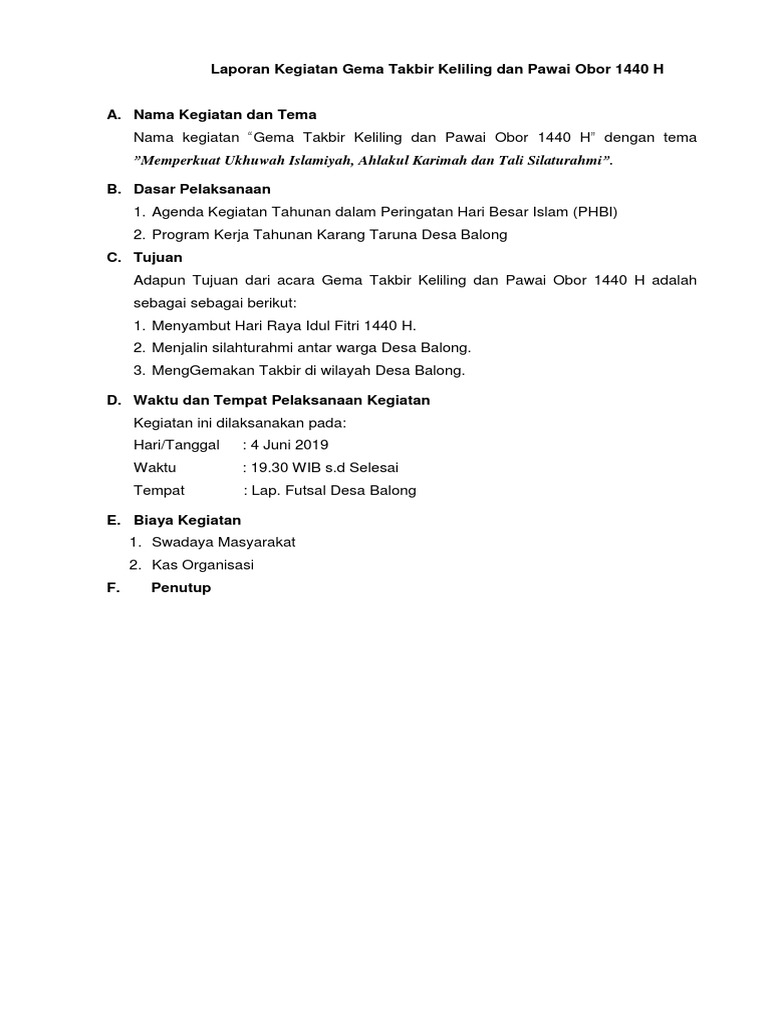 Laporan Kegiatan Gema Takbir Keliling dan Pawai Obor 1440 H

A. Nama Kegiatan dan Tema

Nama kegiatan "Gema Takbir Keliling dan Pawai Obor 1440 H" dengan tema "Memperkuat Ukhuwah Islamiyah, Ahlakul Karimah dan Tali Silaturahmi".

B. Dasar Pelaksanaan

1. Agenda Kegiatan Tahunan dalam Peringatan Hari Besar Islam (PHBI)
2. Program Kerja Tahunan Karang Taruna Desa Balong

C. Tujuan

Adapun Tujuan dari acara Gema Takbir Keliling dan Pawai Obor 1440 H adalah sebagai sebagai berikut:

1. Menyambut Hari Raya Idul Fitri 1440 H.
2. Menjalin silahturahmi antar warga Desa Balong.
3. MengGemakan Takbir di wilayah Desa Balong.

D. Waktu dan Tempat Pelaksanaan Kegiatan

Kegiatan ini dilaksanakan pada:
Hari/Tanggal : 4 Juni 2019
Waktu : 19.30 WIB s.d Selesai
Tempat : Lap. Futsal Desa Balong

E. Biaya Kegiatan

1. Swadaya Masyarakat
2. Kas Organisasi

F. Penutup